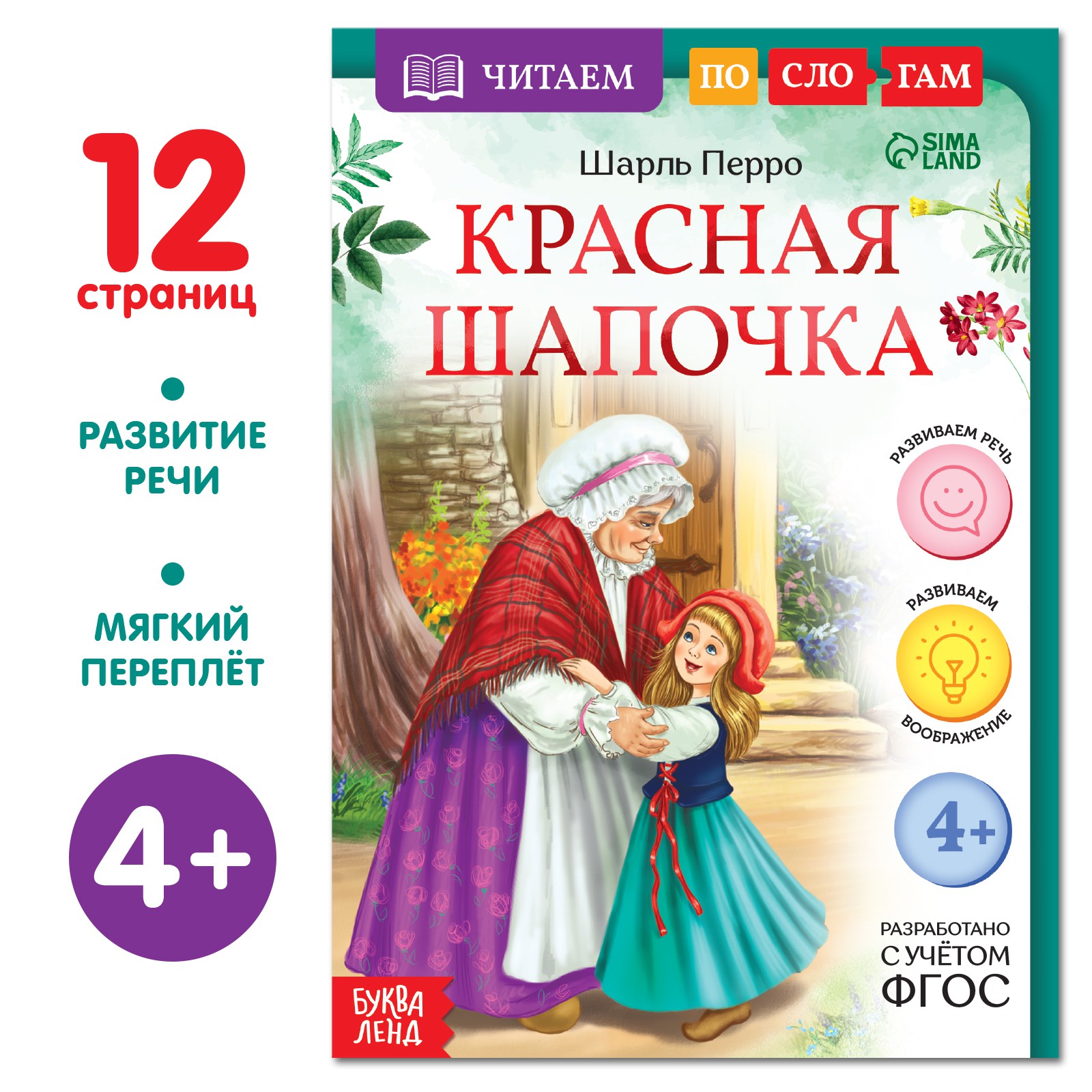 12
страниц

РАЗВИТИЕ РЕЧИ

МЯГКИЙ ПЕРЕПЛЁТ

4+

ЧИТАЕМ ПО СЛО ГАМ

Шарль Перро

SIMA LAND

КРАСНАЯ ШАПОЧКА

РАЗВИВАЕМ РЕЧЬ

РАЗВИВАЕМ ВООБРАЖЕНИЕ

4+

РАЗРАБОТАНО С УЧЁТОМ ФГОС

БУКВА ЛЕНД